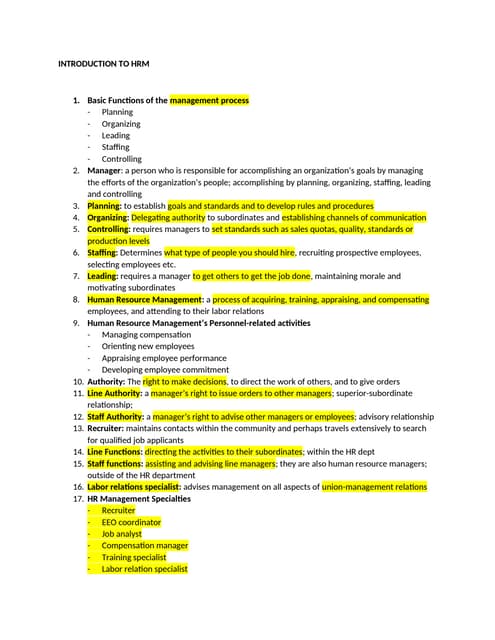 INTRODUCTION TO HRM

1. Basic Functions of the management process
- Planning
- Organizing
- Leading
- Staffing
- Controlling
2. Manager: a person who is responsible for accomplishing an organization's goals by managing the efforts of the organization's people; accomplishing by planning, organizing, staffing, leading and controlling
3. Planning: to establish goals and standards and to develop rules and procedures
4. Organizing: Delegating authority to subordinates and establishing channels of communication
5. Controlling: requires managers to set standards such as sales quotas, quality, standards or production levels
6. Staffing: Determines what type of people you should hire, recruiting prospective employees, selecting employees etc.
7. Leading: requires a manager to get others to get the job done, maintaining morale and motivating subordinates
8. Human Resource Management: a process of acquiring, training, appraising, and compensating employees, and attending to their labor relations
9. Human Resource Management's Personnel-related activities
- Managing compensation
- Orienting new employees
- Appraising employee performance
- Developing employee commitment
10. Authority: The right to make decisions, to direct the work of others, and to give orders
11. Line Authority: a manager's right to issue orders to other managers; superior-subordinate relationship;
12. Staff Authority: a manager's right to advise other managers or employees; advisory relationship
13. Recruiter: maintains contacts within the community and perhaps travels extensively to search for qualified job applicants
14. Line Functions: directing the activities to their subordinates; within the HR dept
15. Staff functions: assisting and advising line managers; they are also human resource managers; outside of the HR department
16. Labor relations specialist: advises management on all aspects of union-management relations
17. HR Management Specialties
- Recruiter
- EEO coordinator
- Job analyst
- Compensation manager
- Training specialist
- Labor relation specialist